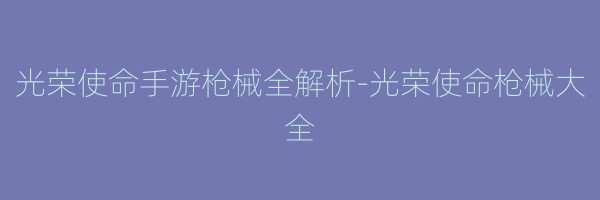 光荣使命手游枪械全解析-光荣使命枪械大全